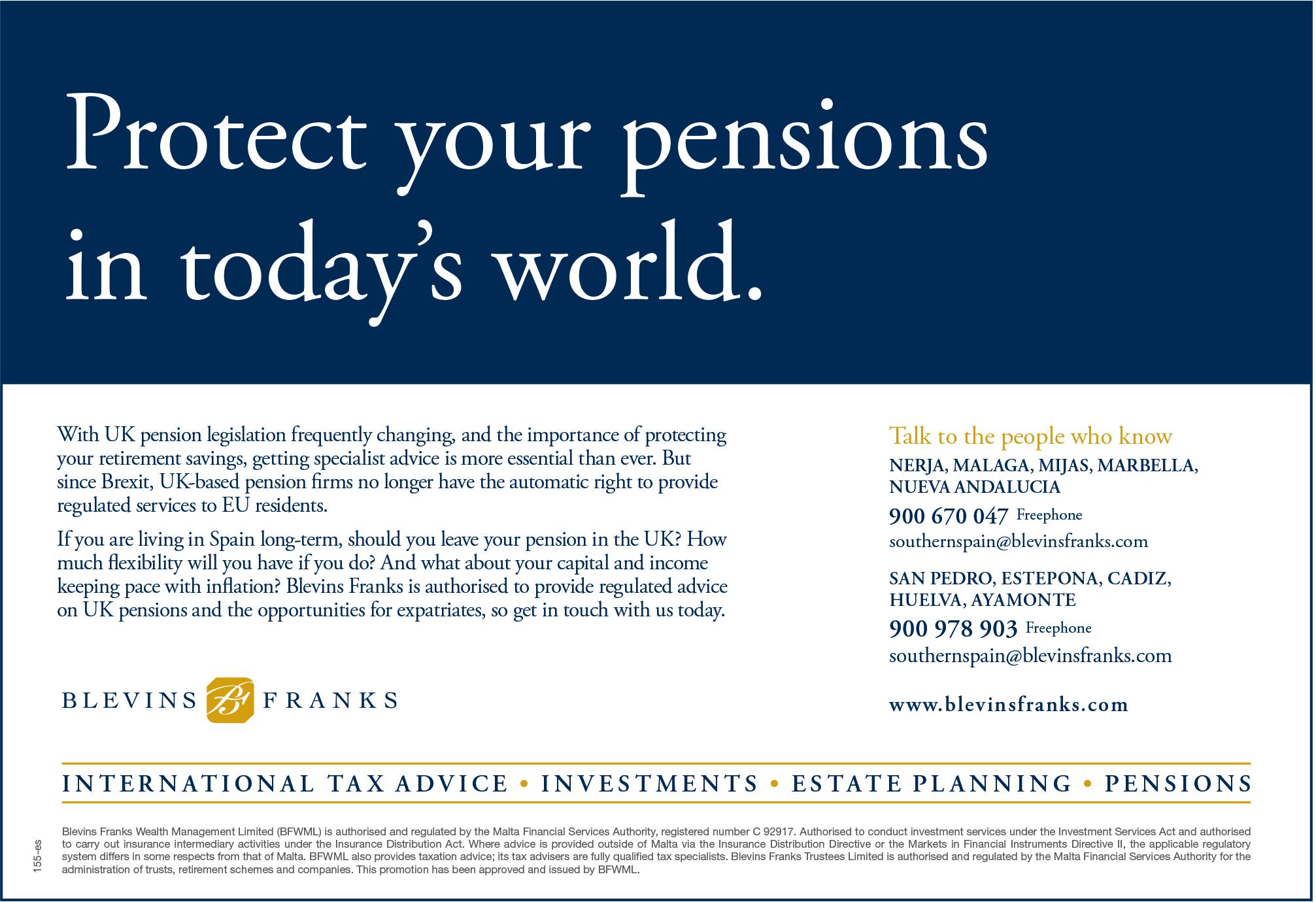 Protect your pensions in today's world.

With UK pension legislation frequently changing, and the importance of protecting your retirement savings, getting specialist advice is more essential than ever. But since Brexit, UK-based pension firms no longer have the automatic right to provide regulated services to EU residents.

If you are living in Spain long-term, should you leave your pension in the UK? How much flexibility will you have if you do? And what about your capital and income keeping pace with inflation? Blevins Franks is authorised to provide regulated advice on UK pensions and the opportunities for expatriates, so get in touch with us today.

BLEVINS BF FRANKS

Talk to the people who know

NERJA, MALAGA, MIJAS, MARBELLA, NUEVA ANDALUCIA

900 670 047 Freephone

southernspain@blevinsfranks.com

SAN PEDRO, ESTEPONA, CADIZ, HUELVA, AYAMONTE

900 978 903 Freephone

southernspain@blevinsfranks.com

www.blevinsfranks.com

INTERNATIONAL TAX ADVICE • INVESTMENTS • ESTATE PLANNING • PENSIONS

155-es

Blevins Franks Wealth Management Limited (BFWML) is authorised and regulated by the Malta Financial Services Authority, registered number C 92917. Authorised to conduct investment services under the Investment Services Act and authorised to carry out insurance intermediary activities under the Insurance Distribution Act. Where advice is provided outside of Malta via the Insurance Distribution Directive or the Markets in Financial Instruments Directive II, the applicable regulatory system differs in some respects from that of Malta. BFWML also provides taxation advice; its tax advisers are fully qualified tax specialists. Blevins Franks Trustees Limited is authorised and regulated by the Malta Financial Services Authority for the administration of trusts, retirement schemes and companies. This promotion has been approved and issued by BFWML.